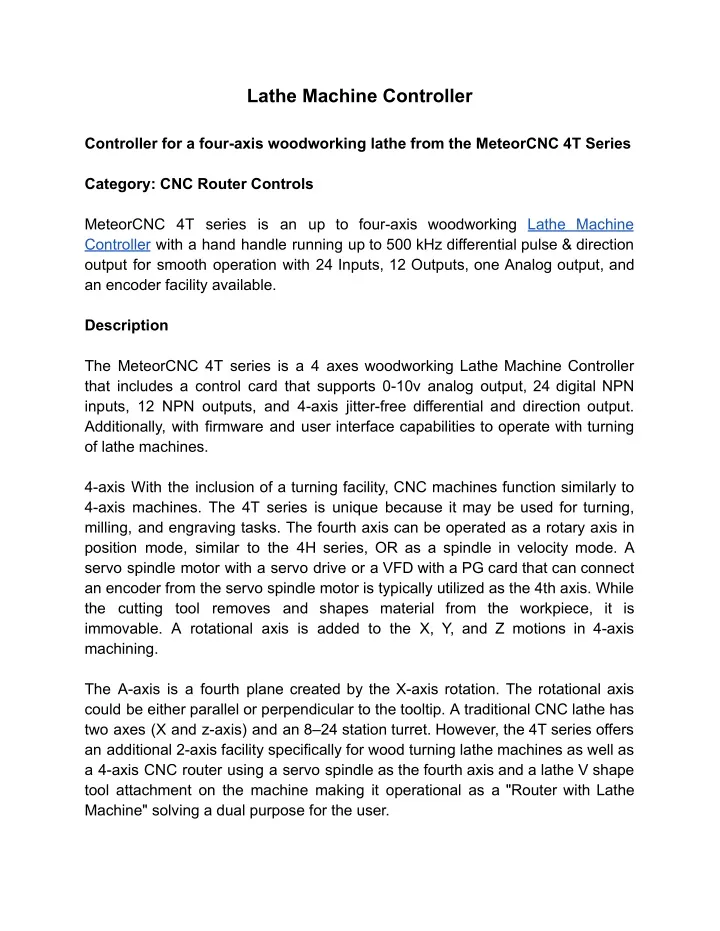 Lathe Machine Controller

Controller for a four-axis woodworking lathe from the MeteorCNC 4T Series

Category: CNC Router Controls

MeteorCNC 4T series is an up to four-axis woodworking Lathe Machine Controller with a hand handle running up to 500 kHz differential pulse & direction output for smooth operation with 24 Inputs, 12 Outputs, one Analog output, and an encoder facility available.

Description

The MeteorCNC 4T series is a 4 axes woodworking Lathe Machine Controller that includes a control card that supports 0-10v analog output, 24 digital NPN inputs, 12 NPN outputs, and 4-axis jitter-free differential and direction output. Additionally, with firmware and user interface capabilities to operate with turning of lathe machines.

4-axis With the inclusion of a turning facility, CNC machines function similarly to 4-axis machines. The 4T series is unique because it may be used for turning, milling, and engraving tasks. The fourth axis can be operated as a rotary axis in position mode, similar to the 4H series, OR as a spindle in velocity mode. A servo spindle motor with a servo drive or a VFD with a PG card that can connect an encoder from the servo spindle motor is typically utilized as the 4th axis. While the cutting tool removes and shapes material from the workpiece, it is immovable. A rotational axis is added to the X, Y, and Z motions in 4-axis machining.

The A-axis is a fourth plane created by the X-axis rotation. The rotational axis could be either parallel or perpendicular to the tooltip. A traditional CNC lathe has two axes (X and z-axis) and an 8–24 station turret. However, the 4T series offers an additional 2-axis facility specifically for wood turning lathe machines as well as a 4-axis CNC router using a servo spindle as the fourth axis and a lathe V shape tool attachment on the machine making it operational as a "Router with Lathe Machine" solving a dual purpose for the user.